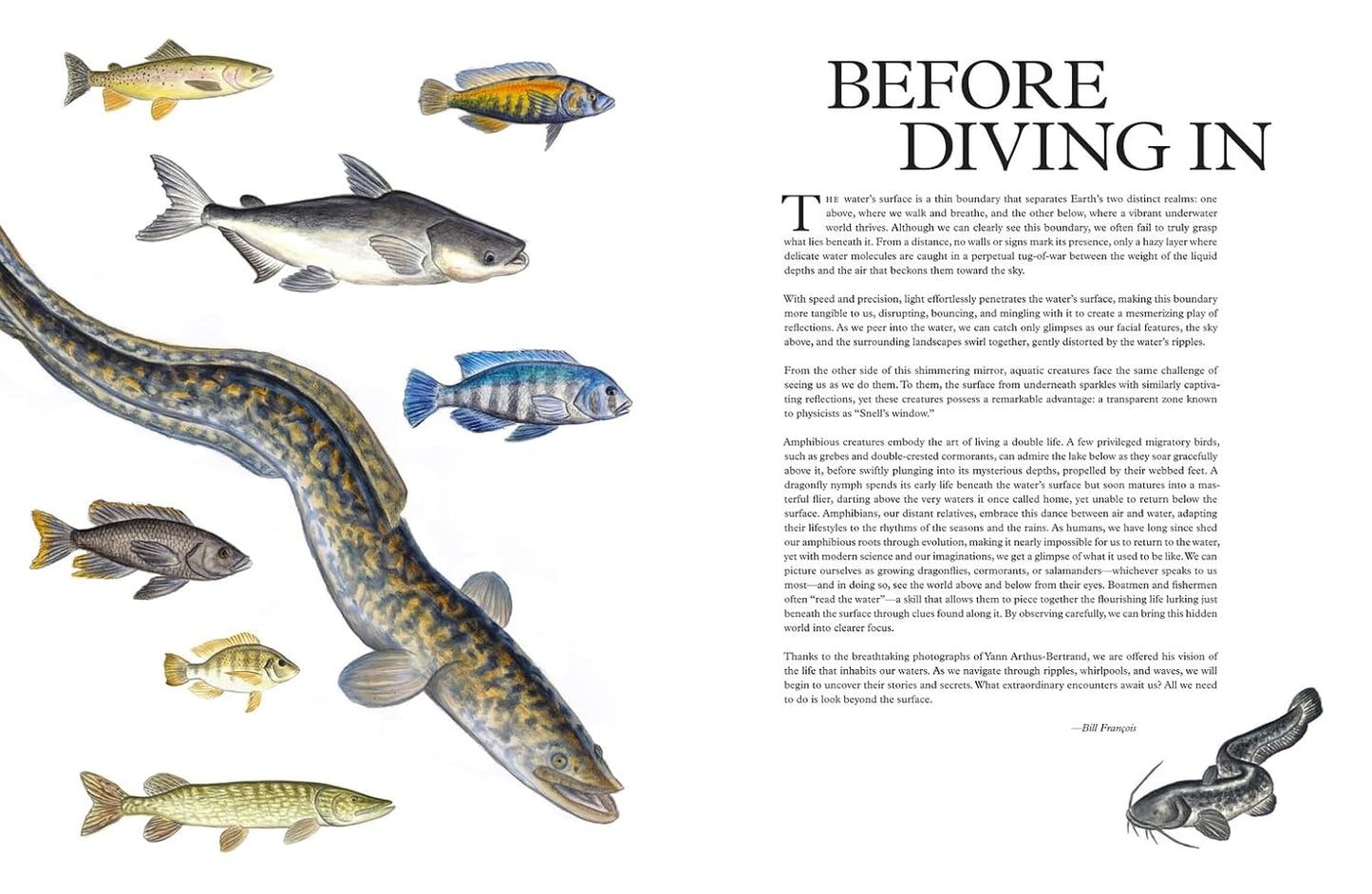 BEFORE DIVING IN

THE water's surface is a thin boundary that separates Earth's two distinct realms: one above, where we walk and breathe, and the other below, where a vibrant underwater world thrives. Although we can clearly see this boundary, we often fail to truly grasp what lies beneath it. From a distance, no walls or signs mark its presence, only a hazy layer where delicate water molecules are caught in a perpetual tug-of-war between the weight of the liquid depths and the air that beckons them toward the sky.

With speed and precision, light effortlessly penetrates the water's surface, making this boundary more tangible to us, disrupting, bouncing, and mingling with it to create a mesmerizing play of reflections. As we peer into the water, we can catch only glimpses as our facial features, the sky above, and the surrounding landscapes swirl together, gently distorted by the water's ripples.

From the other side of this shimmering mirror, aquatic creatures face the same challenge of seeing us as we do them. To them, the surface from underneath sparkles with similarly captivating reflections, yet these creatures possess a remarkable advantage: a transparent zone known to physicists as "Snell's window."

Amphibious creatures embody the art of living a double life. A few privileged migratory birds, such as grebes and double-crested cormorants, can admire the lake below as they soar gracefully above it, before swiftly plunging into its mysterious depths, propelled by their webbed feet. A dragonfly nymph spends its early life beneath the water's surface but soon matures into a masterful flier, darting above the very waters it once called home, yet unable to return below the surface. Amphibians, our distant relatives, embrace this dance between air and water, adapting their lifestyles to the rhythms of the seasons and the rains. As humans, we have long since shed our amphibious roots through evolution, making it nearly impossible for us to return to the water, yet with modern science and our imaginations, we get a glimpse of what it used to be like. We can picture ourselves as growing dragonflies, cormorants, or salamanders—whichever speaks to us most—and in doing so, see the world above and below from their eyes. Boatmen and fishermen often "read the water"—a skill that allows them to piece together the flourishing life lurking just beneath the surface through clues found along it. By observing carefully, we can bring this hidden world into clearer focus.

Thanks to the breathtaking photographs of Yann Arthus-Bertrand, we are offered his vision of the life that inhabits our waters. As we navigate through ripples, whirlpools, and waves, we will begin to uncover their stories and secrets. What extraordinary encounters await us? All we need to do is look beyond the surface.

—Bill François